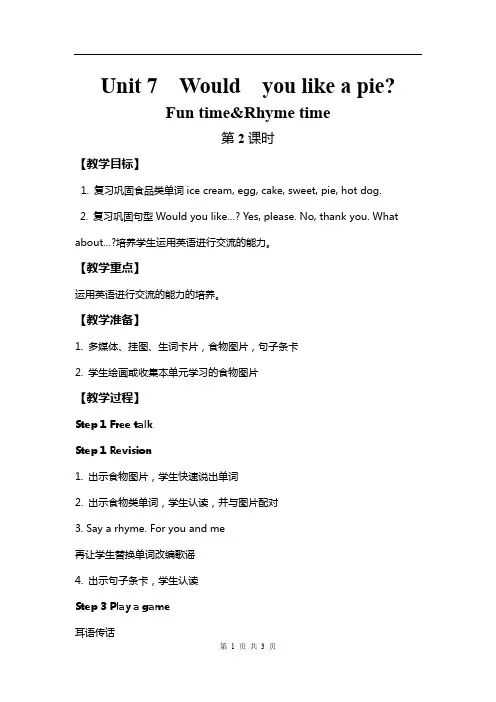 Unit 7 Would you like a pie?

Fun time&Rhyme time

第 2 课时

【教学目标】

1. 复习巩固食品类单词 ice cream, egg, cake, sweet, pie, hot dog.

2. 复习巩固句型 Would you like...? Yes, please. No, thank you. What about...?培养学生运用英语进行交流的能力。

【教学重点】

运用英语进行交流的能力的培养。

【教学准备】

1. 多媒体、挂图、生词卡片，食物图片，句子条卡

2. 学生绘画或收集本单元学习的食物图片

【教学过程】

Step 1 Free talk

Step 1 Revision

1. 出示食物图片，学生快速说出单词

2. 出示食物类单词，学生认读，并与图片配对

3. Say a rhyme. For you and me

再让学生替换单词改编歌谣

4. 出示句子条卡，学生认读

Step 3 Play a game

耳语传话

第 1 页 共 3 页